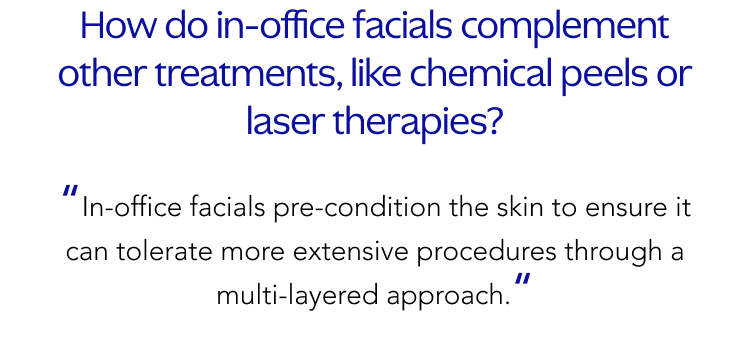 How do in-office facials complement other treatments, like chemical peels or laser therapies?

"In-office facials pre-condition the skin to ensure it can tolerate more extensive procedures through a multi-layered approach."